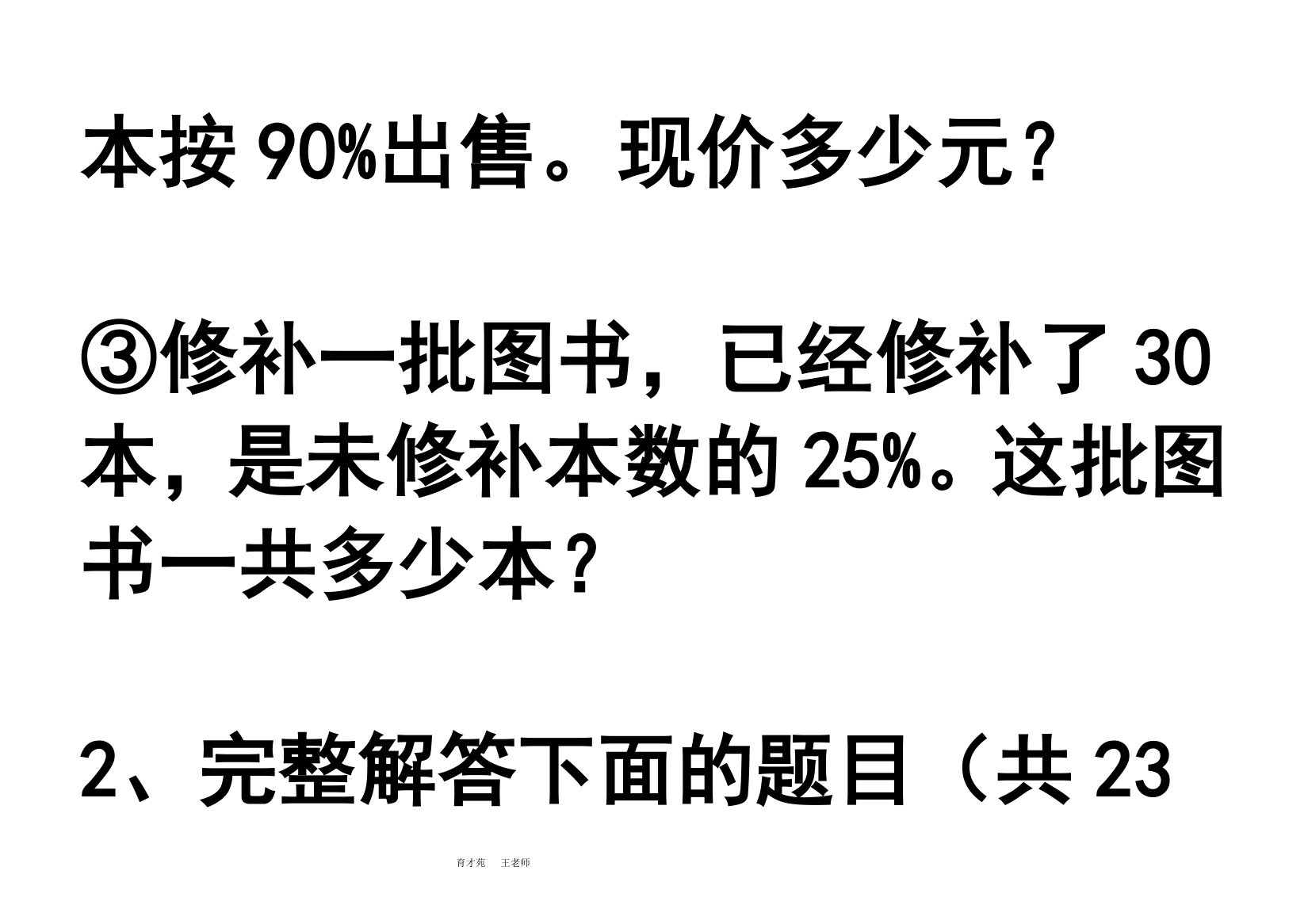 本按 90%出售。现价多少元？

③修补一批图书，已经修补了 30 本，是未修补本数的 25%。这批图书一共多少本？

2、完整解答下面的题目（共 23

育才苑　王老师